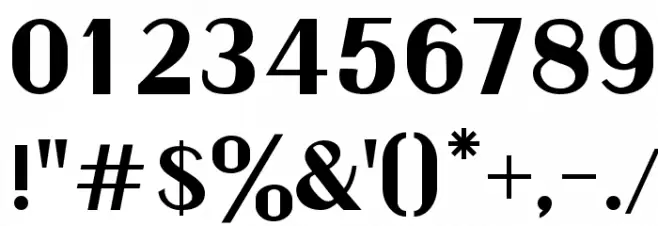 0123456789

!"#$%&'()*+,-./